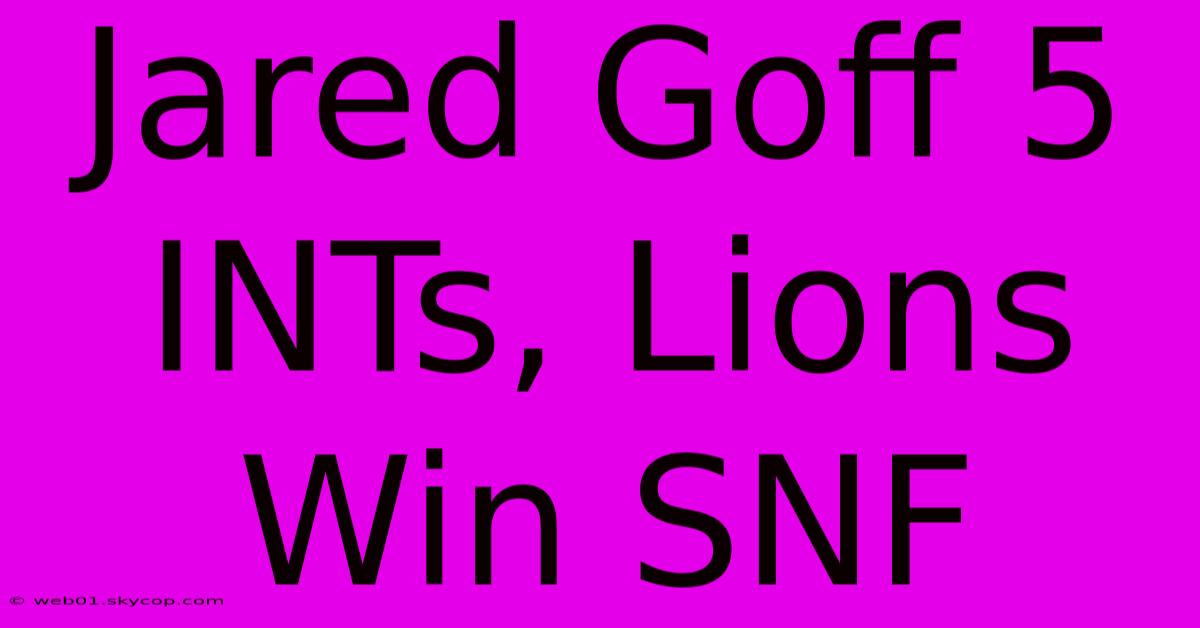 Jared Goff 5 INTs, Lions Win SNF

© web01.skycop.com